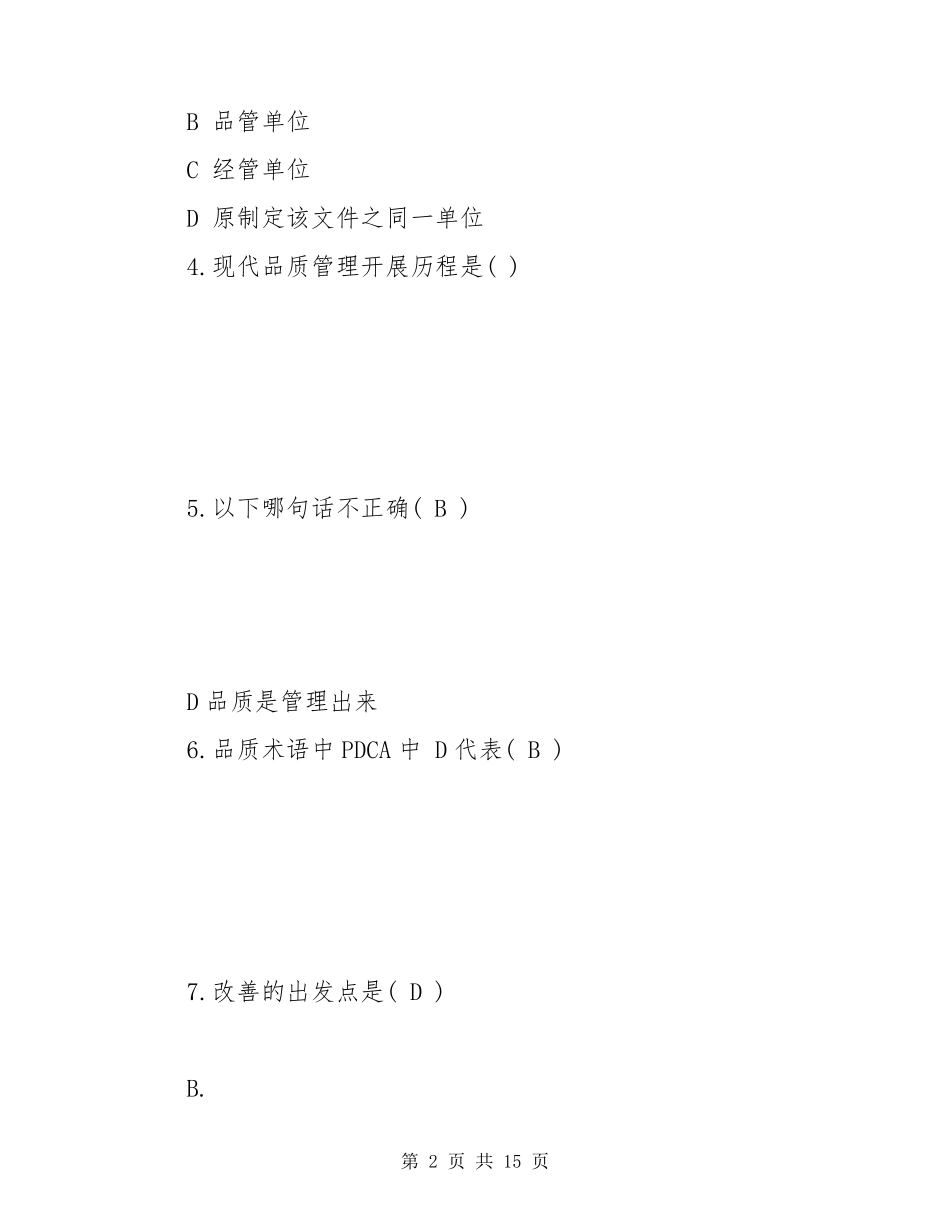 B 品管单位

C 经管单位

D 原制定该文件之同一单位

4.现代品质管理开展历程是( )

5.以下哪句话不正确( B )

D 品质是管理出来

6.品质术语中 PDCA 中 D 代表( B )

7.改善的出发点是( D )

B.

第 2 页 共 15 页